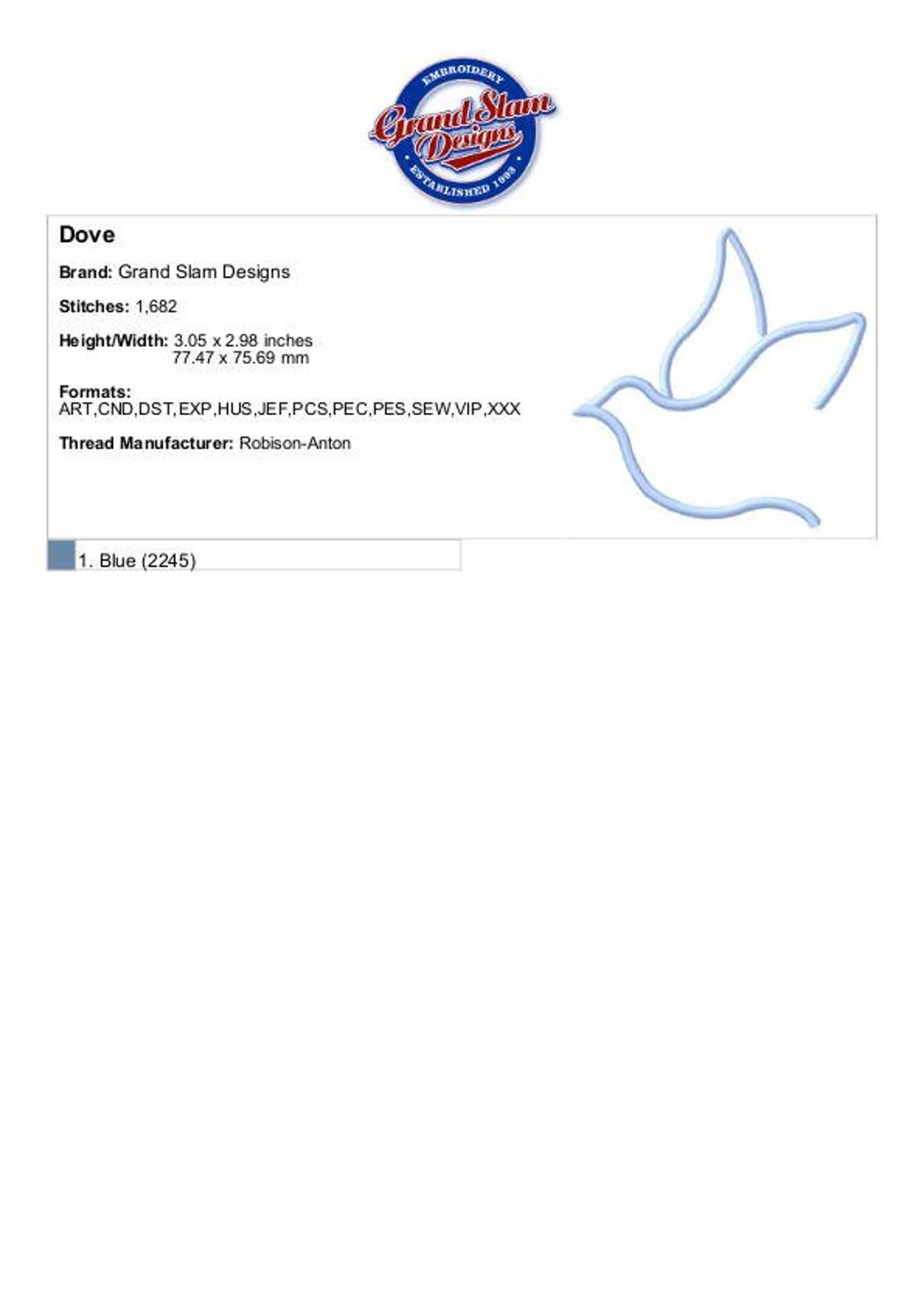 EMBROIDERY
Grand Slam
Designs
ESTABLISHED 1993

Dove

Brand: Grand Slam Designs

Stitches: 1,682

Height/Width: 3.05 x 2.98 inches
77.47 x 75.69 mm

Formats:
ART,CND,DST,EXP,HUS,JEF,PCS,PEC,PES,SEW,VIP,XXX

Thread Manufacturer: Robison-Anton

1. Blue (2245)